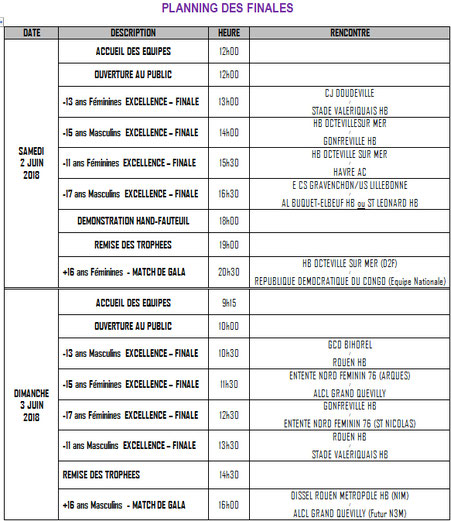 PLANNING DES FINALES

| DATE | DESCRIPTION | HEURE | RENCONTRE |
|---|---|---|---|
| SAMEDI 2 JUIN 2018 | ACCUEIL DES EQUIPES | 12h00 | |
| | OUVERTURE AU PUBLIC | 12h00 | |
| | -13 ans Féminines EXCELLENCE – FINALE | 13h00 | CJ DOUDEVILLE / STADE VALERIQUAIS HB |
| | -15 ans Masculins EXCELLENCE – FINALE | 14h00 | HB OCTEVILLESUR MER / GONFREVILLE HB |
| | -11 ans Féminines EXCELLENCE – FINALE | 15h30 | HB OCTEVILLE SUR MER / HAVRE AC |
| | -17 ans Masculins EXCELLENCE – FINALE | 16h30 | E CS GRAVENCHON/US LILLEBONNE / AL BUQUET-ELBEUF HB ou ST LEONARD HB |
| | DEMONSTRATION HAND-FAUTEUIL | 18h00 | |
| | REMISE DES TROPHEES | 19h00 | |
| | +16 ans Féminines - MATCH DE GALA | 20h30 | HB OCTEVILLE SUR MER (D2F) / REPUBLIQUE DEMOCRATIQUE DU CONGO (Equipe Nationale) |
| DIMANCHE 3 JUIN 2018 | ACCUEIL DES EQUIPES | 9h15 | |
| | OUVERTURE AU PUBLIC | 10h00 | |
| | -13 ans Masculins EXCELLENCE – FINALE | 10h30 | GCO BIHOREL / ROUEN HB |
| | -15 ans Féminines EXCELLENCE – FINALE | 11h30 | ENTENTE NORD FEMININ 76 (ARQUES) / ALCL GRAND QUEVILLY |
| | -17 ans Féminines EXCELLENCE – FINALE | 12h30 | GONFREVILLE HB / ENTENTE NORD FEMININ 76 (ST NICOLAS) |
| | -11 ans Masculins EXCELLENCE – FINALE | 13h30 | ROUEN HB / STADE VALERIQUAIS HB |
| | REMISE DES TROPHEES | 14h30 | |
| | +16 ans Masculins - MATCH DE GALA | 16h00 | OISSEL ROUEN METROPOLE HB (N1M) / ALCL GRAND QUEVILLY (Futur N3M) |